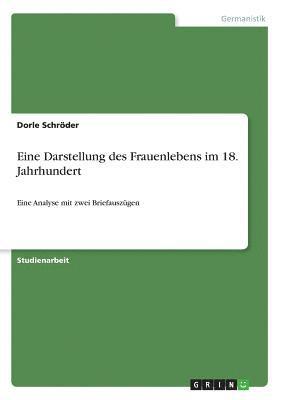 Germanistik

Dorle Schröder

Eine Darstellung des Frauenlebens im 18. Jahrhundert

Eine Analyse mit zwei Briefauszügen

Studienarbeit

GRIN